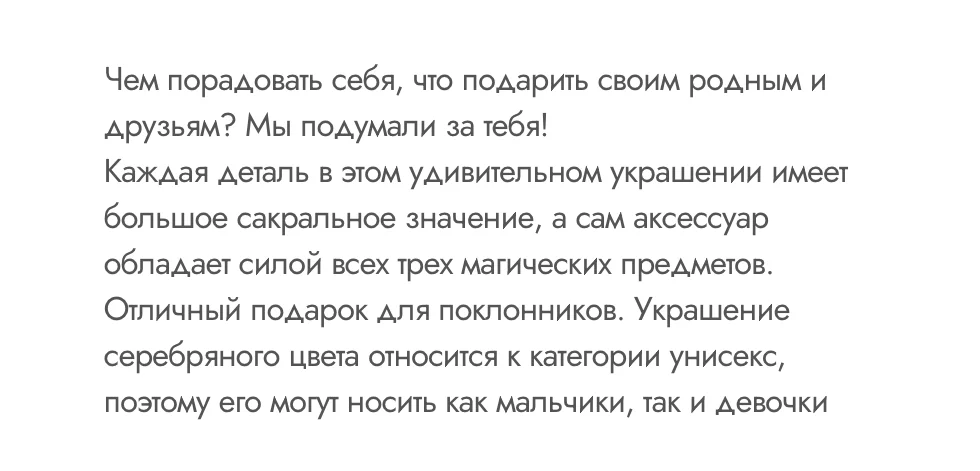 Чем порадовать себя, что подарить своим родным и друзьям? Мы подумали за тебя!
Каждая деталь в этом удивительном украшении имеет большое сакральное значение, а сам аксессуар обладает силой всех трех магических предметов. Отличный подарок для поклонников. Украшение серебряного цвета относится к категории унисекс, поэтому его могут носить как мальчики, так и девочки